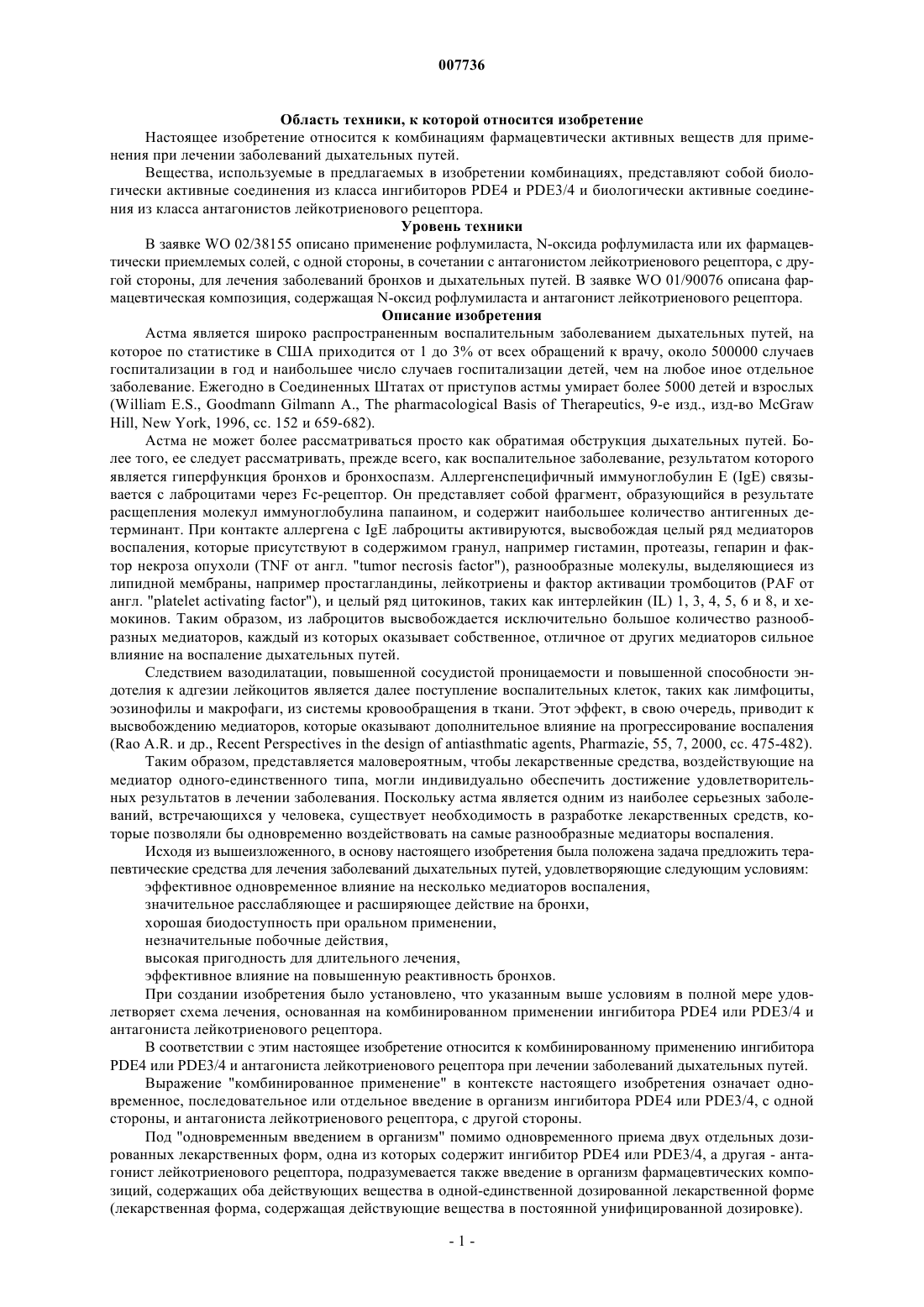 007736

Область техники, к которой относится изобретение

Настоящее изобретение относится к комбинациям фармацевтически активных веществ для применения при лечении заболеваний дыхательных путей.

Вещества, используемые в предлагаемых в изобретении комбинациях, представляют собой биологически активные соединения из класса ингибиторов PDE4 и PDE3/4 и биологически активные соединения из класса антагонистов лейкотриенового рецептора.

Уровень техники

В заявке WO 02/38155 описано применение рофлумиласта, N-оксида рофлумиласта или их фармацевтически приемлемых солей, с одной стороны, в сочетании с антагонистом лейкотриенового рецептора, с другой стороны, для лечения заболеваний бронхов и дыхательных путей. В заявке WO 01/90076 описана фармацевтическая композиция, содержащая N-оксид рофлумиласта и антагонист лейкотриенового рецептора.

Описание изобретения

Астма является широко распространенным воспалительным заболеванием дыхательных путей, на которое по статистике в США приходится от 1 до 3% от всех обращений к врачу, около 500000 случаев госпитализации в год и наибольшее число случаев госпитализации детей, чем на любое иное отдельное заболевание. Ежегодно в Соединенных Штатах от приступов астмы умирает более 5000 детей и взрослых (William E.S., Goodmann Gilmann A., The pharmacological Basis of Therapeutics, 9-е изд., изд-во McGraw Hill, New York, 1996, сс. 152 и 659-682).

Астма не может более рассматриваться просто как обратимая обструкция дыхательных путей. Более того, ее следует рассматривать, прежде всего, как воспалительное заболевание, результатом которого является гиперфункция бронхов и бронхоспазм. Аллергенспецифичный иммуноглобулин E (IgE) связывается с лаброцитами через Fc-рецептор. Он представляет собой фрагмент, образующийся в результате расщепления молекул иммуноглобулина папаином, и содержит наибольшее количество антигенных детерминант. При контакте аллергена с IgE лаброциты активируются, высвобождая целый ряд медиаторов воспаления, которые присутствуют в содержимом гранул, например гистамин, протеазы, гепарин и фактор некроза опухоли (TNF от англ. "tumor necrosis factor"), разнообразные молекулы, выделяющиеся из липидной мембраны, например простагландины, лейкотриены и фактор активации тромбоцитов (PAF от англ. "platelet activating factor"), и целый ряд цитокинов, таких как интерлейкин (IL) 1, 3, 4, 5, 6 и 8, и хемокинов. Таким образом, из лаброцитов высвобождается исключительно большое количество разнообразных медиаторов, каждый из которых оказывает собственное, отличное от других медиаторов сильное влияние на воспаление дыхательных путей.

Следствием вазодилатации, повышенной сосудистой проницаемости и повышенной способности эндотелия к адгезии лейкоцитов является далее поступление воспалительных клеток, таких как лимфоциты, эозинофилы и макрофаги, из системы кровообращения в ткани. Этот эффект, в свою очередь, приводит к высвобождению медиаторов, которые оказывают дополнительное влияние на прогрессирование воспаления (Rao A.R. и др., Recent Perspectives in the design of antiasthmatic agents, Pharmazie, 55, 7, 2000, сс. 475-482).

Таким образом, представляется маловероятным, чтобы лекарственные средства, воздействующие на медиатор одного-единственного типа, могли индивидуально обеспечить достижение удовлетворительных результатов в лечении заболевания. Поскольку астма является одним из наиболее серьезных заболеваний, встречающихся у человека, существует необходимость в разработке лекарственных средств, которые позволяли бы одновременно воздействовать на самые разнообразные медиаторы воспаления.

Исходя из вышеизложенного, в основу настоящего изобретения была положена задача предложить терапевтические средства для лечения заболеваний дыхательных путей, удовлетворяющие следующим условиям:

эффективное одновременное влияние на несколько медиаторов воспаления,

значительное расслабляющее и расширяющее действие на бронхи,

хорошая биодоступность при оральном применении,

незначительные побочные действия,

высокая пригодность для длительного лечения,

эффективное влияние на повышенную реактивность бронхов.

При создании изобретения было установлено, что указанным выше условиям в полной мере удовлетворяет схема лечения, основанная на комбинированном применении ингибитора PDE4 или PDE3/4 и антагониста лейкотриенового рецептора.

В соответствии с этим настоящее изобретение относится к комбинированному применению ингибитора PDE4 или PDE3/4 и антагониста лейкотриенового рецептора при лечении заболеваний дыхательных путей.

Выражение "комбинированное применение" в контексте настоящего изобретения означает одновременное, последовательное или отдельное введение в организм ингибитора PDE4 или PDE3/4, с одной стороны, и антагониста лейкотриенового рецептора, с другой стороны.

Под "одновременным введением в организм" помимо одновременного приема двух отдельных дозированных лекарственных форм, одна из которых содержит ингибитор PDE4 или PDE3/4, а другая - антагонист лейкотриенового рецептора, подразумевается также введение в организм фармацевтических композиций, содержащих оба действующих вещества в одной-единственной дозированной лекарственной форме (лекарственная форма, содержащая действующие вещества в постоянной унифицированной дозировке).

- 1 -